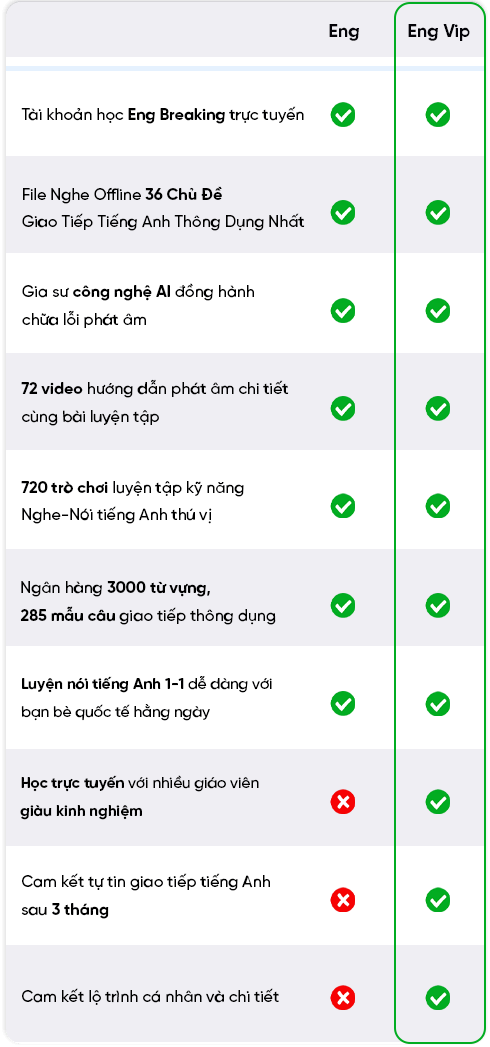 | | Eng | Eng Vip |
|---|---|---|
| Tài khoản học Eng Breaking trực tuyến | ✓ | ✓ |
| File Nghe Offline 36 Chủ Đề Giao Tiếp Tiếng Anh Thông Dụng Nhất | ✓ | ✓ |
| Gia sư công nghệ AI đồng hành chữa lỗi phát âm | ✓ | ✓ |
| 72 video hướng dẫn phát âm chi tiết cùng bài luyện tập | ✓ | ✓ |
| 720 trò chơi luyện tập kỹ năng Nghe-Nói tiếng Anh thú vị | ✓ | ✓ |
| Ngân hàng 3000 từ vựng, 285 mẫu câu giao tiếp thông dụng | ✓ | ✓ |
| Luyện nói tiếng Anh 1-1 dễ dàng với bạn bè quốc tế hằng ngày | ✓ | ✓ |
| Học trực tuyến với nhiều giáo viên giàu kinh nghiệm | ✗ | ✓ |
| Cam kết tự tin giao tiếp tiếng Anh sau 3 tháng | ✗ | ✓ |
| Cam kết lộ trình cá nhân và chi tiết | ✗ | ✓ |